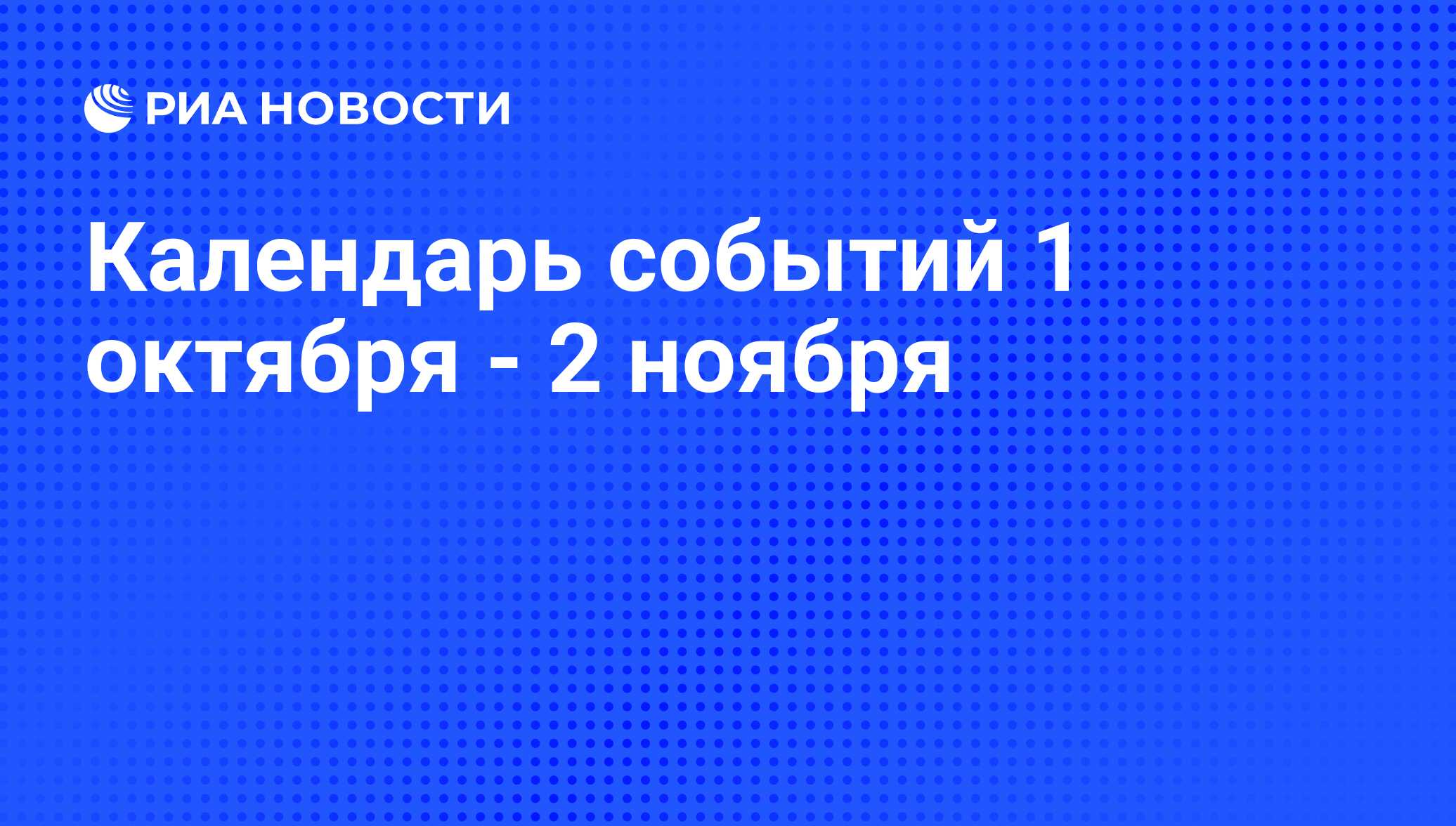 РИА НОВОСТИ

Календарь событий 1 октября - 2 ноября